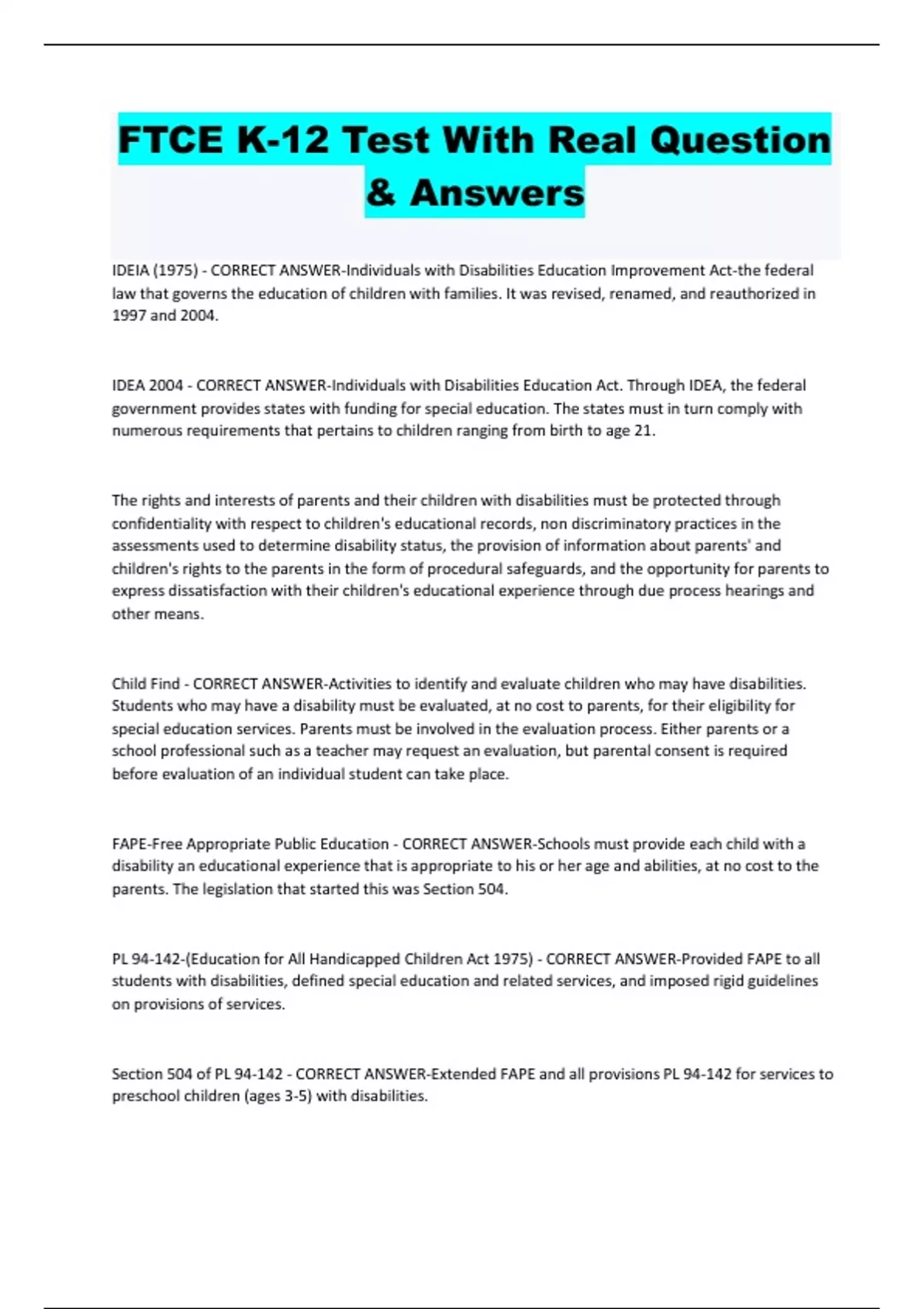 FTCE K-12 Test With Real Question & Answers

IDEIA (1975) - CORRECT ANSWER-Individuals with Disabilities Education Improvement Act-the federal law that governs the education of children with families. It was revised, renamed, and reauthorized in 1997 and 2004.

IDEA 2004 - CORRECT ANSWER-Individuals with Disabilities Education Act. Through IDEA, the federal government provides states with funding for special education. The states must in turn comply with numerous requirements that pertains to children ranging from birth to age 21.

The rights and interests of parents and their children with disabilities must be protected through confidentiality with respect to children's educational records, non discriminatory practices in the assessments used to determine disability status, the provision of information about parents' and children's rights to the parents in the form of procedural safeguards, and the opportunity for parents to express dissatisfaction with their children's educational experience through due process hearings and other means.

Child Find - CORRECT ANSWER-Activities to identify and evaluate children who may have disabilities. Students who may have a disability must be evaluated, at no cost to parents, for their eligibility for special education services. Parents must be involved in the evaluation process. Either parents or a school professional such as a teacher may request an evaluation, but parental consent is required before evaluation of an individual student can take place.

FAPE-Free Appropriate Public Education - CORRECT ANSWER-Schools must provide each child with a disability an educational experience that is appropriate to his or her age and abilities, at no cost to the parents. The legislation that started this was Section 504.

PL 94-142-(Education for All Handicapped Children Act 1975) - CORRECT ANSWER-Provided FAPE to all students with disabilities, defined special education and related services, and imposed rigid guidelines on provisions of services.

Section 504 of PL 94-142 - CORRECT ANSWER-Extended FAPE and all provisions PL 94-142 for services to preschool children (ages 3-5) with disabilities.